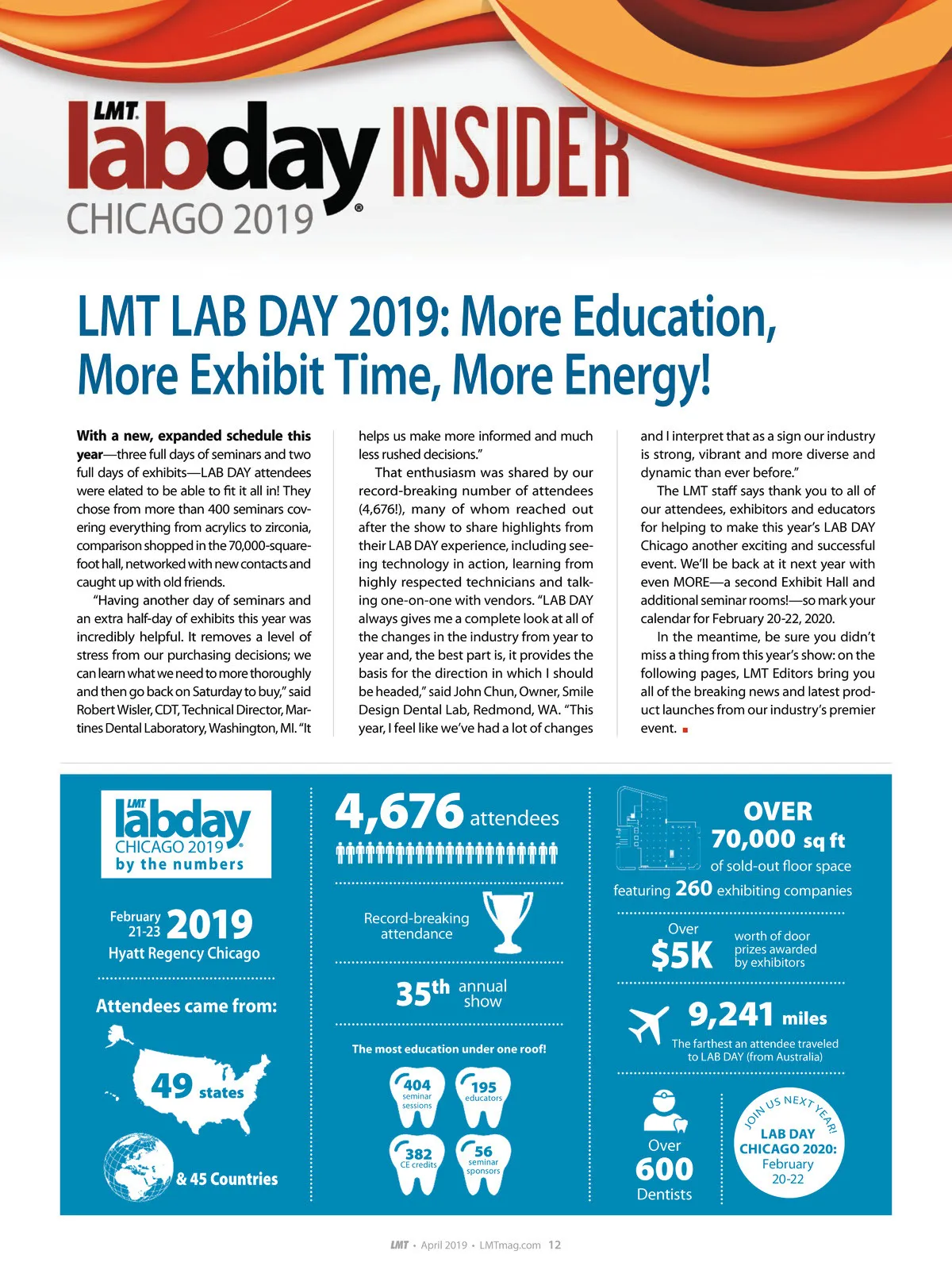 LMT labday INSIDER
CHICAGO 2019

LMT LAB DAY 2019: More Education, More Exhibit Time, More Energy!

With a new, expanded schedule this year—three full days of seminars and two full days of exhibits—LAB DAY attendees were elated to be able to fit it all in! They chose from more than 400 seminars covering everything from acrylics to zirconia, comparison shopped in the 70,000-square-foot hall, networked with new contacts and caught up with old friends.

"Having another day of seminars and an extra half-day of exhibits this year was incredibly helpful. It removes a level of stress from our purchasing decisions; we can learn what we need to more thoroughly and then go back on Saturday to buy," said Robert Wisler, CDT, Technical Director, Martines Dental Laboratory, Washington, MI. "It helps us make more informed and much less rushed decisions."

That enthusiasm was shared by our record-breaking number of attendees (4,676!), many of whom reached out after the show to share highlights from their LAB DAY experience, including seeing technology in action, learning from highly respected technicians and talking one-on-one with vendors. "LAB DAY always gives me a complete look at all of the changes in the industry from year to year and, the best part is, it provides the basis for the direction in which I should be headed," said John Chun, Owner, Smile Design Dental Lab, Redmond, WA. "This year, I feel like we've had a lot of changes and I interpret that as a sign our industry is strong, vibrant and more diverse and dynamic than ever before."

The LMT staff says thank you to all of our attendees, exhibitors and educators for helping to make this year's LAB DAY Chicago another exciting and successful event. We'll be back at it next year with even MORE—a second Exhibit Hall and additional seminar rooms!—so mark your calendar for February 20-22, 2020.

In the meantime, be sure you didn't miss a thing from this year's show: on the following pages, LMT Editors bring you all of the breaking news and latest product launches from our industry's premier event.

LMT labday CHICAGO 2019 by the numbers

February 21-23 2019
Hyatt Regency Chicago

Attendees came from:
49 states
& 45 Countries

4,676 attendees

Record-breaking attendance

35th annual show

The most education under one roof!
404 seminar sessions
195 educators
382 CE credits
56 seminar sponsors

OVER 70,000 sq ft of sold-out floor space
featuring 260 exhibiting companies

Over $5K worth of door prizes awarded by exhibitors

9,241 miles
The farthest an attendee traveled to LAB DAY (from Australia)

Over 600 Dentists

JOIN US NEXT YEAR!
LAB DAY CHICAGO 2020: February 20-22

LMT • April 2019 • LMTmag.com 12